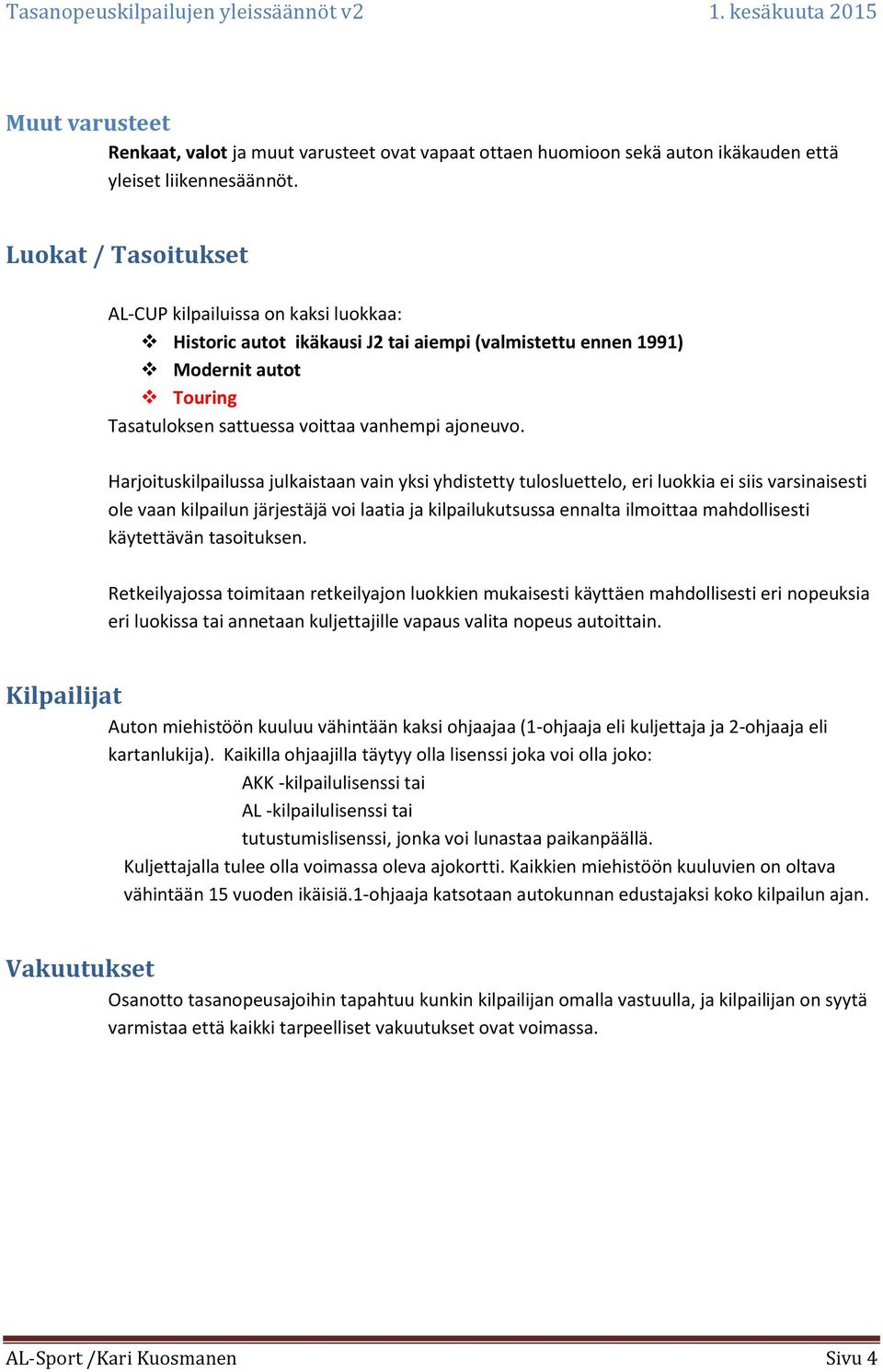 Tasanopeuskilpailujen yleissäännöt v2 1. kesäkuuta 2015

Muut varusteet

Renkaat, valot ja muut varusteet ovat vapaat ottaen huomioon sekä auton ikäkauden että yleiset liikennesäännöt.

Luokat / Tasoitukset

AL-CUP kilpailuissa on kaksi luokkaa:
❖ Historic autot ikäkausi J2 tai aiempi (valmistettu ennen 1991)
❖ Modernit autot
❖ Touring
Tasatuloksen sattuessa voittaa vanhempi ajoneuvo.

Harjoituskilpailussa julkaistaan vain yksi yhdistetty tulosluettelo, eri luokkia ei siis varsinaisesti ole vaan kilpailun järjestäjä voi laatia ja kilpailukutsussa ennalta ilmoittaa mahdollisesti käytettävän tasoituksen.

Retkeilyajossa toimitaan retkeilyajon luokkien mukaisesti käyttäen mahdollisesti eri nopeuksia eri luokissa tai annetaan kuljettajille vapaus valita nopeus autoittain.

Kilpailijat

Auton miehistöön kuuluu vähintään kaksi ohjaajaa (1-ohjaaja eli kuljettaja ja 2-ohjaaja eli kartanlukija). Kaikilla ohjaajilla täytyy olla lisenssi joka voi olla joko:
AKK -kilpailulisenssi tai
AL -kilpailulisenssi tai
tutustumislisenssi, jonka voi lunastaa paikanpäällä.
Kuljettajalla tulee olla voimassa oleva ajokortti. Kaikkien miehistöön kuuluvien on oltava vähintään 15 vuoden ikäisiä.1-ohjaaja katsotaan autokunnan edustajaksi koko kilpailun ajan.

Vakuutukset

Osanotto tasanopeusajoihin tapahtuu kunkin kilpailijan omalla vastuulla, ja kilpailijan on syytä varmistaa että kaikki tarpeelliset vakuutukset ovat voimassa.

AL-Sport /Kari Kuosmanen Sivu 4